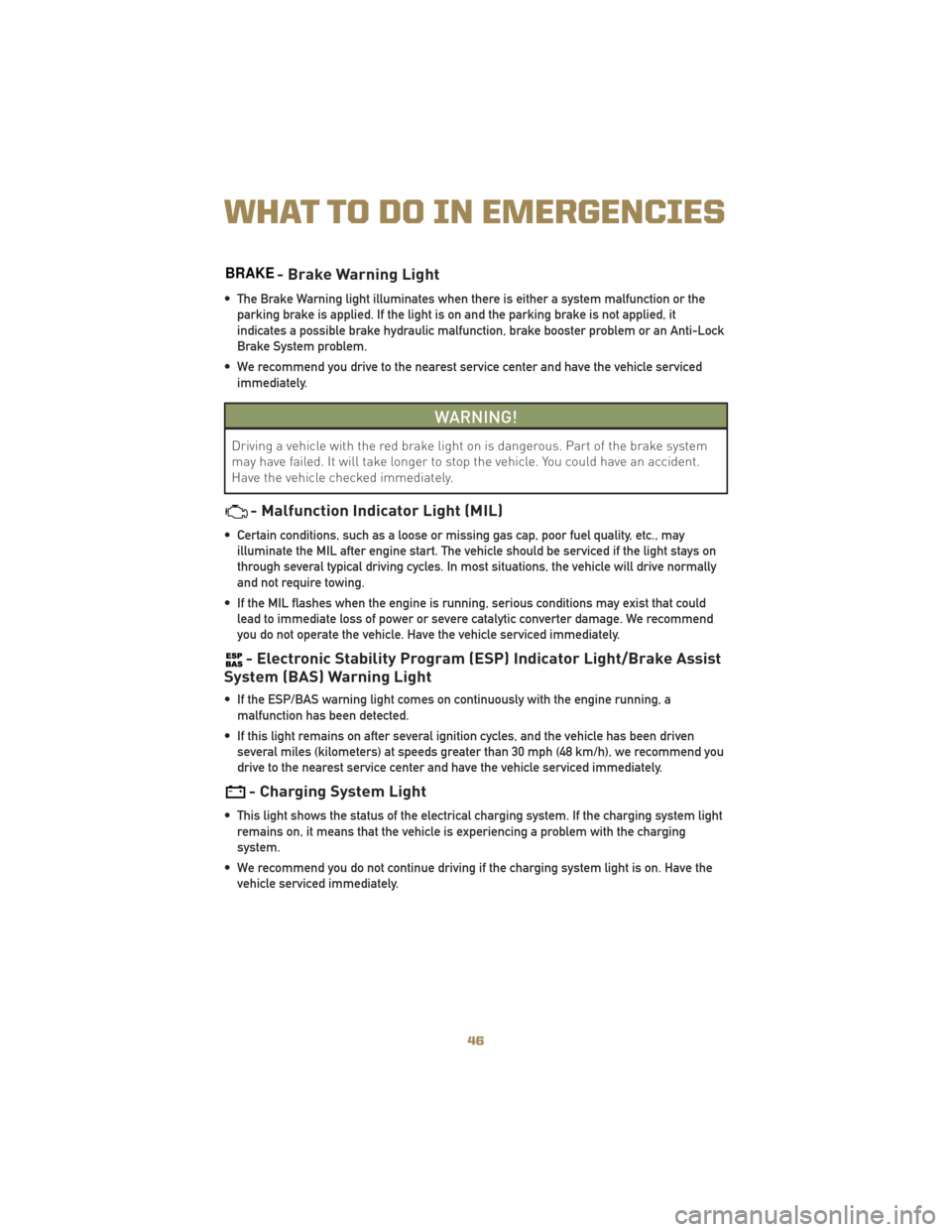 WHAT TO DO IN EMERGENCIES

BRAKE - Brake Warning Light

• The Brake Warning light illuminates when there is either a system malfunction or the parking brake is applied. If the light is on and the parking brake is not applied, it indicates a possible brake hydraulic malfunction, brake booster problem or an Anti-Lock Brake System problem.

• We recommend you drive to the nearest service center and have the vehicle serviced immediately.

WARNING!

Driving a vehicle with the red brake light on is dangerous. Part of the brake system may have failed. It will take longer to stop the vehicle. You could have an accident. Have the vehicle checked immediately.

- Malfunction Indicator Light (MIL)

• Certain conditions, such as a loose or missing gas cap, poor fuel quality, etc., may illuminate the MIL after engine start. The vehicle should be serviced if the light stays on through several typical driving cycles. In most situations, the vehicle will drive normally and not require towing.

• If the MIL flashes when the engine is running, serious conditions may exist that could lead to immediate loss of power or severe catalytic converter damage. We recommend you do not operate the vehicle. Have the vehicle serviced immediately.

ESP BAS - Electronic Stability Program (ESP) Indicator Light/Brake Assist System (BAS) Warning Light

• If the ESP/BAS warning light comes on continuously with the engine running, a malfunction has been detected.

• If this light remains on after several ignition cycles, and the vehicle has been driven several miles (kilometers) at speeds greater than 30 mph (48 km/h), we recommend you drive to the nearest service center and have the vehicle serviced immediately.

- Charging System Light

• This light shows the status of the electrical charging system. If the charging system light remains on, it means that the vehicle is experiencing a problem with the charging system.

• We recommend you do not continue driving if the charging system light is on. Have the vehicle serviced immediately.

46

carmanualsonline.info